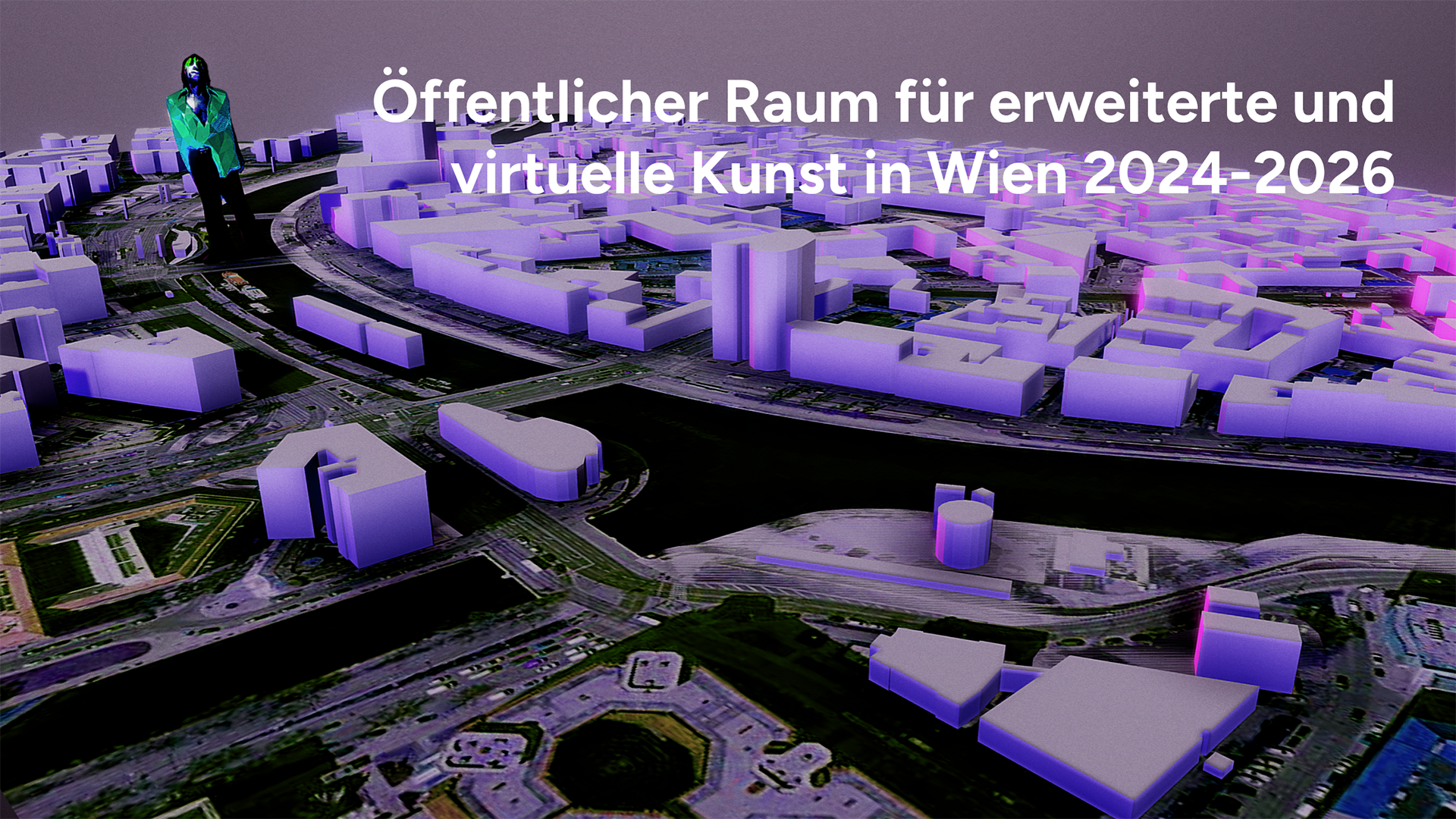 Öffentlicher Raum für erweiterte und virtuelle Kunst in Wien 2024-2026